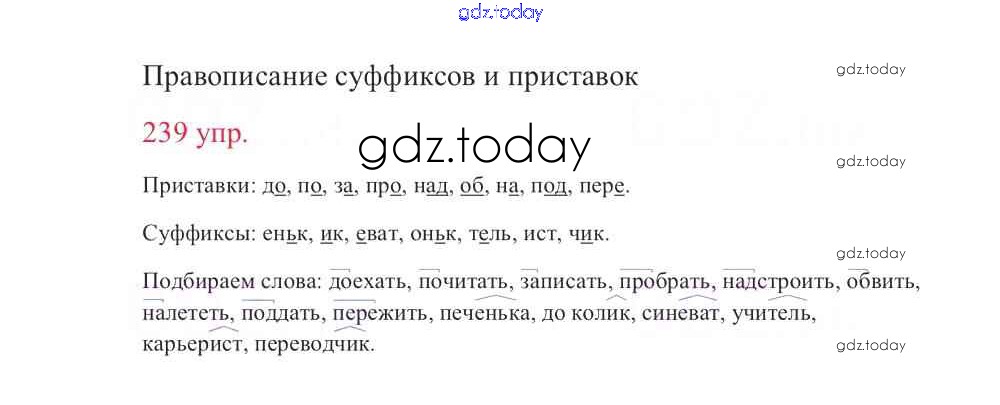 Правописание суффиксов и приставок

239 упр.

Приставки: до, по, за, про, над, об, на, под, пере.

Суффиксы: еньк, ик, еват, оньк, тель, ист, чик.

Подбираем слова: доехать, почитать, записать, пробрать, надстроить, обвить, налететь, поддать, пережить, печенька, до колик, синеват, учитель, карьерист, переводчик.

gdz.today